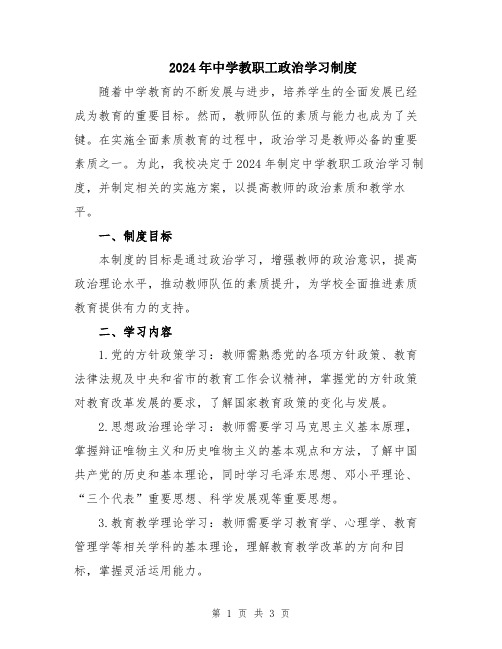 2024年中学教职工政治学习制度

随着中学教育的不断发展与进步，培养学生的全面发展已经成为教育的重要目标。然而，教师队伍的素质与能力也成为了关键。在实施全面素质教育的过程中，政治学习是教师必备的重要素质之一。为此，我校决定于2024年制定中学教职工政治学习制度，并制定相关的实施方案，以提高教师的政治素质和教学水平。

一、制度目标

本制度的目标是通过政治学习，增强教师的政治意识，提高政治理论水平，推动教师队伍的素质提升，为学校全面推进素质教育提供有力的支持。

二、学习内容

1.党的方针政策学习：教师需熟悉党的各项方针政策、教育法律法规及中央和省市的教育工作会议精神，掌握党的方针政策对教育改革发展的要求，了解国家教育政策的变化与发展。

2.思想政治理论学习：教师需要学习马克思主义基本原理，掌握辩证唯物主义和历史唯物主义的基本观点和方法，了解中国共产党的历史和基本理论，同时学习毛泽东思想、邓小平理论、“三个代表”重要思想、科学发展观等重要思想。

3.教育教学理论学习：教师需要学习教育学、心理学、教育管理学等相关学科的基本理论，理解教育教学改革的方向和目标，掌握灵活运用能力。

第 1 页 共 3 页